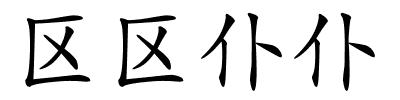 区区仆仆